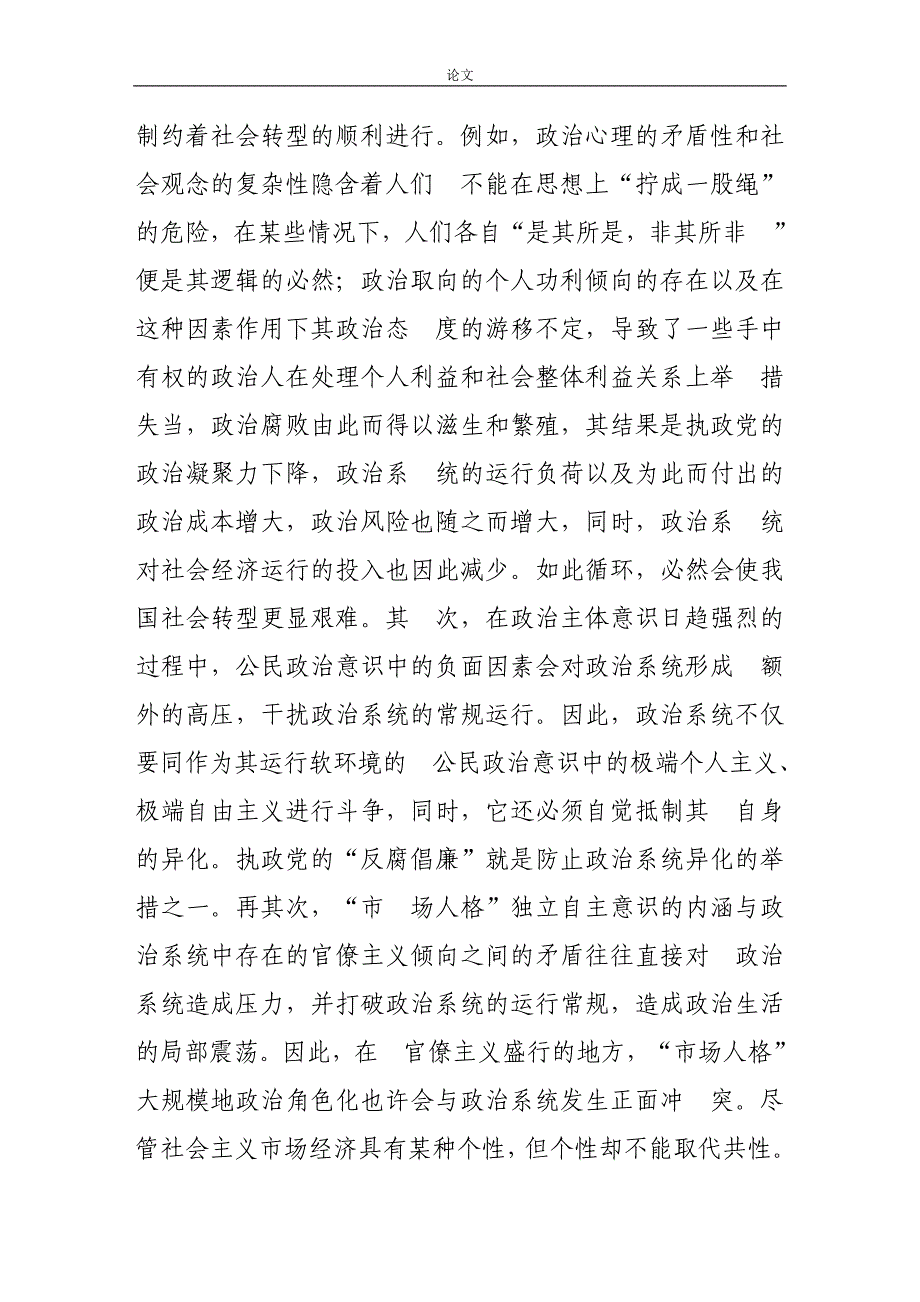 论文

制约着社会转型的顺利进行。例如，政治心理的矛盾性和社会观念的复杂性隐含着人们 不能在思想上“拧成一股绳”的危险，在某些情况下，人们各自“是其所是，非其所非 ”便是其逻辑的必然；政治取向的个人功利倾向的存在以及在这种因素作用下其政治态 度的游移不定，导致了一些手中有权的政治人在处理个人利益和社会整体利益关系上举 措失当，政治腐败由此而得以滋生和繁殖，其结果是执政党的政治凝聚力下降，政治系 统的运行负荷以及为此而付出的政治成本增大，政治风险也随之而增大，同时，政治系 统对社会经济运行的投入也因此减少。如此循环，必然会使我国社会转型更显艰难。其 次，在政治主体意识日趋强烈的过程中，公民政治意识中的负面因素会对政治系统形成 额外的高压，干扰政治系统的常规运行。因此，政治系统不仅要同作为其运行软环境的 公民政治意识中的极端个人主义、极端自由主义进行斗争，同时，它还必须自觉抵制其 自身的异化。执政党的“反腐倡廉”就是防止政治系统异化的举措之一。再其次，“市 场人格”独立自主意识的内涵与政治系统中存在的官僚主义倾向之间的矛盾往往直接对 政治系统造成压力，并打破政治系统的运行常规，造成政治生活的局部震荡。因此，在 官僚主义盛行的地方，“市场人格”大规模地政治角色化也许会与政治系统发生正面冲 突。尽管社会主义市场经济具有某种个性，但个性却不能取代共性。